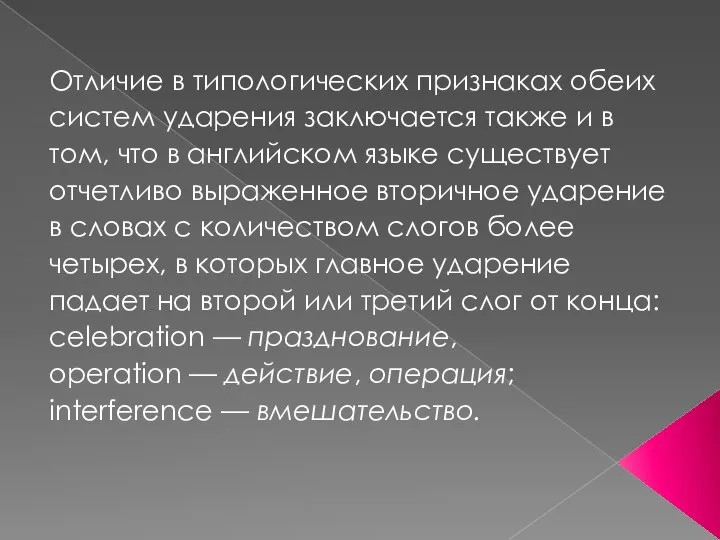 Отличие в типологических признаках обеих систем ударения заключается также и в том, что в английском языке существует отчетливо выраженное вторичное ударение в словах с количеством слогов более четырех, в которых главное ударение падает на второй или третий слог от конца:
celebration — празднование,
operation — действие, операция;
interference — вмешательство.